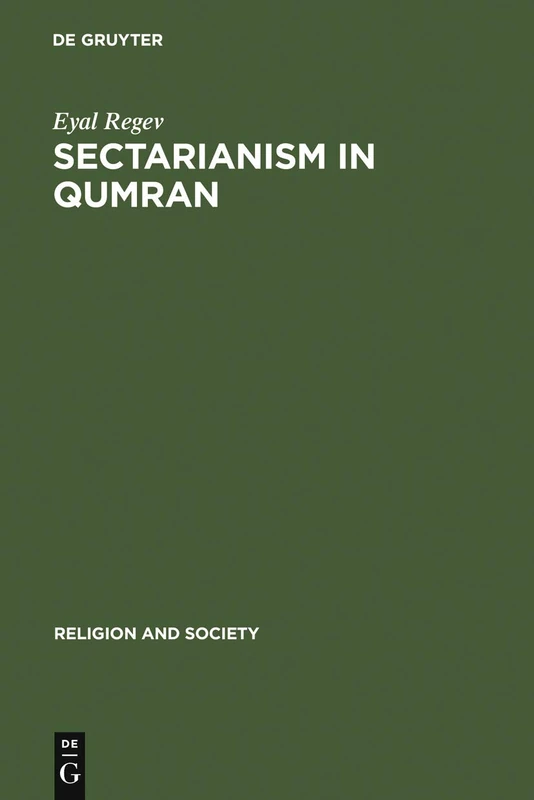 DE GRUYTER

Eyal Regev

SECTARIANISM IN QUMRAN

RELIGION AND SOCIETY

DE
G